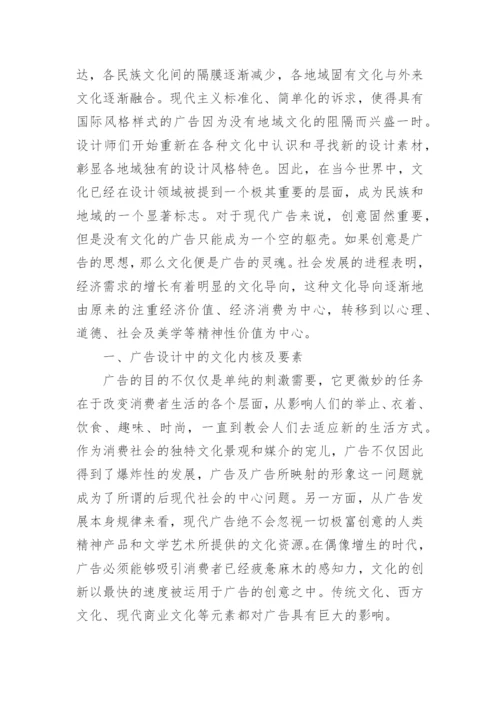 达，各民族文化间的隔膜逐渐减少，各地域固有文化与外来文化逐渐融合。现代主义标准化、简单化的诉求，使得具有国际风格样式的广告因为没有地域文化的阻隔而兴盛一时。设计师们开始重新在各种文化中认识和寻找新的设计素材，彰显各地域独有的设计风格特色。因此，在当今世界中，文化已经在设计领域被提到一个极其重要的层面，成为民族和地域的一个显著标志。对于现代广告来说，创意固然重要，但是没有文化的广告只能成为一个空的躯壳。如果创意是广告的思想，那么文化便是广告的灵魂。社会发展的进程表明，经济需求的增长有着明显的文化导向，这种文化导向逐渐地由原来的注重经济价值、经济消费为中心，转移到以心理、道德、社会及美学等精神性价值为中心。

一、广告设计中的文化内核及要素

广告的目的不仅仅是单纯的刺激需要，它更微妙的任务在于改变消费者生活的各个层面，从影响人们的举止、衣着、饮食、趣味、时尚，一直到教会人们去适应新的生活方式。作为消费社会的独特文化景观和媒介的宠儿，广告不仅因此得到了爆炸性的发展，广告及广告所映射的形象这一问题就成为了所谓的后现代社会的中心问题。另一方面，从广告发展本身规律来看，现代广告绝不会忽视一切极富创意的人类精神产品和文学艺术所提供的文化资源。在偶像增生的时代，广告必须能够吸引消费者已经疲惫麻木的感知力，文化的创新以最快的速度被运用于广告的创意之中。传统文化、西方文化、现代商业文化等元素都对广告具有巨大的影响。